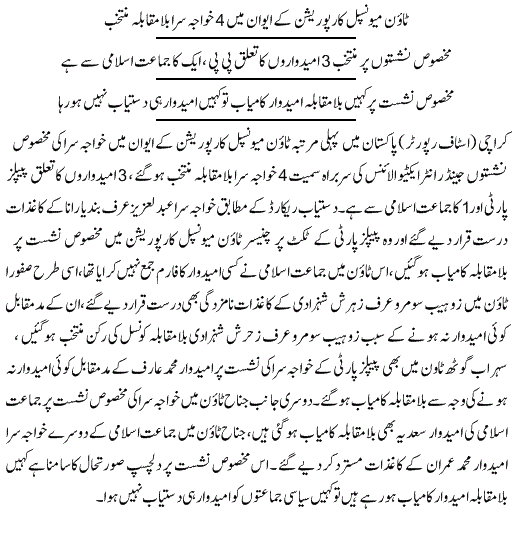 ٹاؤن میونسپل کارپوریشن کے ایوان میں 4 خواجہ سرا بلامقابلہ منتخب

مخصوص نشستوں پر منتخب 3 امیدواروں کا تعلق پی پی، ایک کا جماعت اسلامی سے ہے

مخصوص نشست پر کہیں بلامقابلہ امیدوار کامیاب تو کہیں امیدوار ہی دستیاب نہیں ہو رہا

کراچی (اسٹاف رپورٹر) پاکستان میں پہلی مرتبہ ٹاؤن میونسپل کارپوریشن کے ایوان میں خواجہ سرا کی مخصوص نشستوں جینڈر انٹرایکٹیو الائنس کی سربراہ سمیت 4 خواجہ سرا بلامقابلہ منتخب ہوگئے، 3 امیدواروں کا تعلق پیپلز پارٹی اور 1 کا جماعت اسلامی سے ہے۔ دستیاب ریکارڈ کے مطابق خواجہ سرا عبدالعزیز عرف بندیا رانا کے کاغذات درست قرار دیے گئے اور وہ پیپلز پارٹی کے ٹکٹ پر چنیسر ٹاؤن میونسپل کارپوریشن میں مخصوص نشست پر بلامقابلہ کامیاب ہوگئیں، اس ٹاؤن میں جماعت اسلامی نے کسی امیدوار کا فارم جمع نہیں کرایا تھا، اسی طرح صفورا ٹاؤن میں زوہیب سومرو عرف زہرش شہزادی کے کاغذات نامزدگی بھی درست قرار دیے گئے، ان کے مدمقابل کوئی امیدوار نہ ہونے کے سبب زوہیب سومرو عرف زحرش شہزادی بلامقابلہ کونسل کی رکن منتخب ہوگئیں، سہراب گوٹھ ٹاؤن میں بھی پیپلز پارٹی کے خواجہ سرا کی نشست پر امیدوار محمد عارف کے مدمقابل کوئی امیدوار نہ ہونے کی وجہ سے بلامقابلہ کامیاب ہوگئے۔ دوسری جانب جناح ٹاؤن میں خواجہ سرا کی مخصوص نشست پر جماعت اسلامی کی امیدوار سعدیہ بھی بلامقابلہ کامیاب ہوگئی ہیں، جناح ٹاؤن میں جماعت اسلامی کے دوسرے خواجہ سرا امیدوار محمد عمران کے کاغذات مسترد کر دیے گئے۔ اس مخصوص نشست پر دلچسپ صورتحال کا سامنا ہے کہیں بلامقابلہ امیدوار کامیاب ہو رہے ہیں تو کہیں سیاسی جماعتوں کو امیدوار ہی دستیاب نہیں ہوا۔